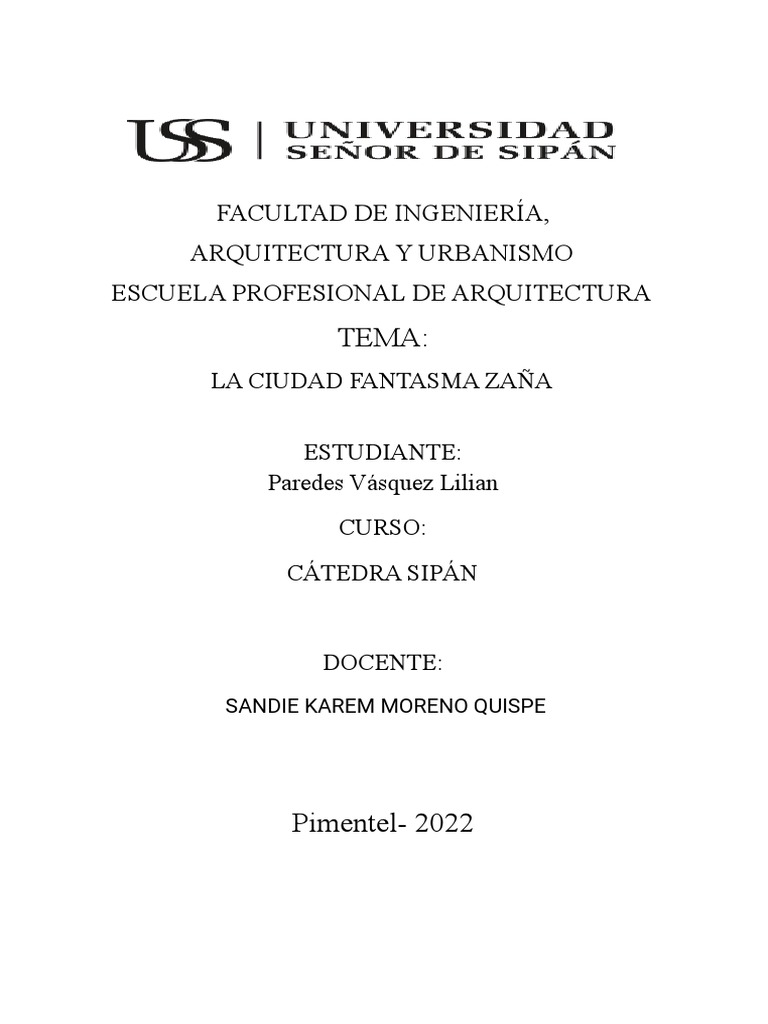 USS | UNIVERSIDAD SEÑOR DE SIPÁN

FACULTAD DE INGENIERÍA,
ARQUITECTURA Y URBANISMO
ESCUELA PROFESIONAL DE ARQUITECTURA

TEMA:

LA CIUDAD FANTASMA ZAÑA

ESTUDIANTE:
Paredes Vásquez Lilian

CURSO:

CÁTEDRA SIPÁN

DOCENTE:

SANDIE KAREM MORENO QUISPE

Pimentel- 2022